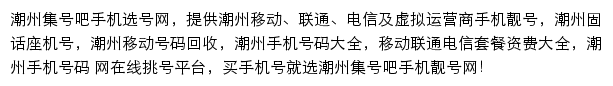 潮州集号吧手机选号网，提供潮州移动、联通、电信及虚拟运营商手机靓号，潮州固话座机号，潮州移动号码回收，潮州手机号码大全，移动联通电信套餐资费大全，潮州手机号码 网在线挑号平台，买手机号就选潮州集号吧手机靓号网！